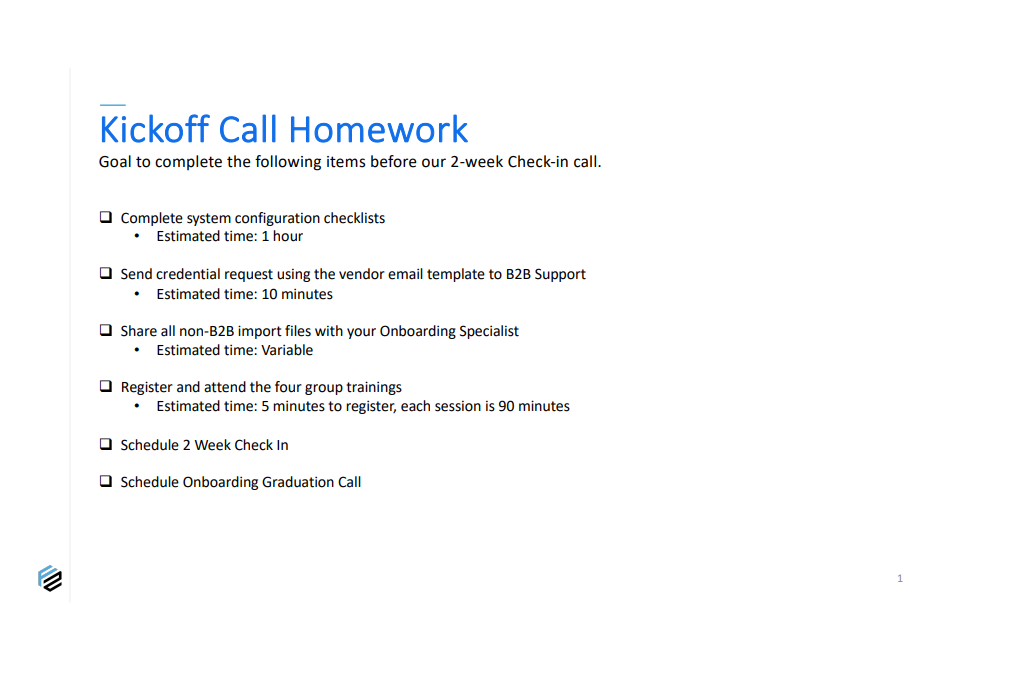 Kickoff Call Homework

Goal to complete the following items before our 2-week Check-in call.

❑ Complete system configuration checklists
• Estimated time: 1 hour

❑ Send credential request using the vendor email template to B2B Support
• Estimated time: 10 minutes

❑ Share all non-B2B import files with your Onboarding Specialist
• Estimated time: Variable

❑ Register and attend the four group trainings
• Estimated time: 5 minutes to register, each session is 90 minutes

❑ Schedule 2 Week Check In

❑ Schedule Onboarding Graduation Call

1